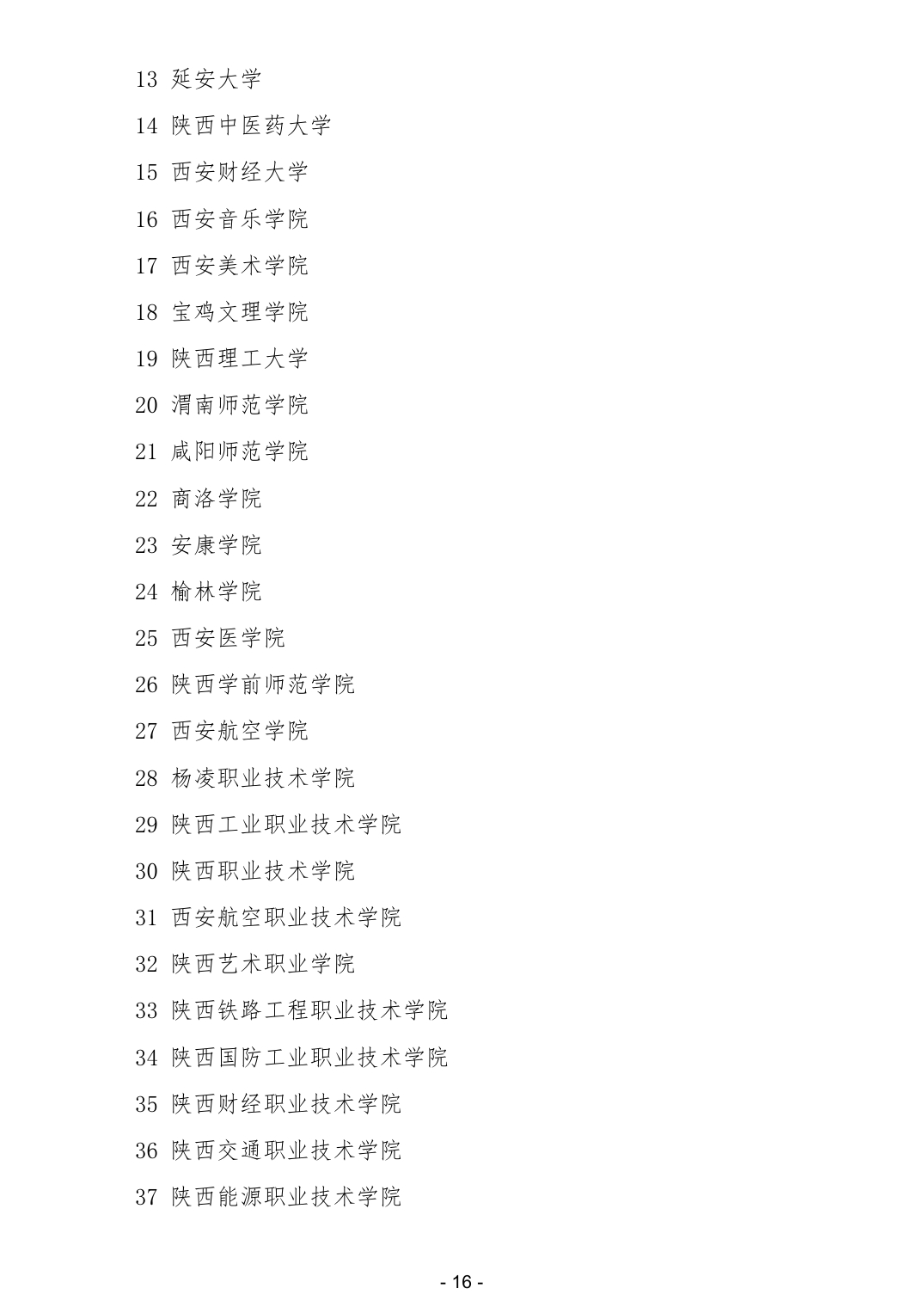 13 延安大学

14 陕西中医药大学

15 西安财经大学

16 西安音乐学院

17 西安美术学院

18 宝鸡文理学院

19 陕西理工大学

20 渭南师范学院

21 咸阳师范学院

22 商洛学院

23 安康学院

24 榆林学院

25 西安医学院

26 陕西学前师范学院

27 西安航空学院

28 杨凌职业技术学院

29 陕西工业职业技术学院

30 陕西职业技术学院

31 西安航空职业技术学院

32 陕西艺术职业学院

33 陕西铁路工程职业技术学院

34 陕西国防工业职业技术学院

35 陕西财经职业技术学院

36 陕西交通职业技术学院

37 陕西能源职业技术学院

- 16 -